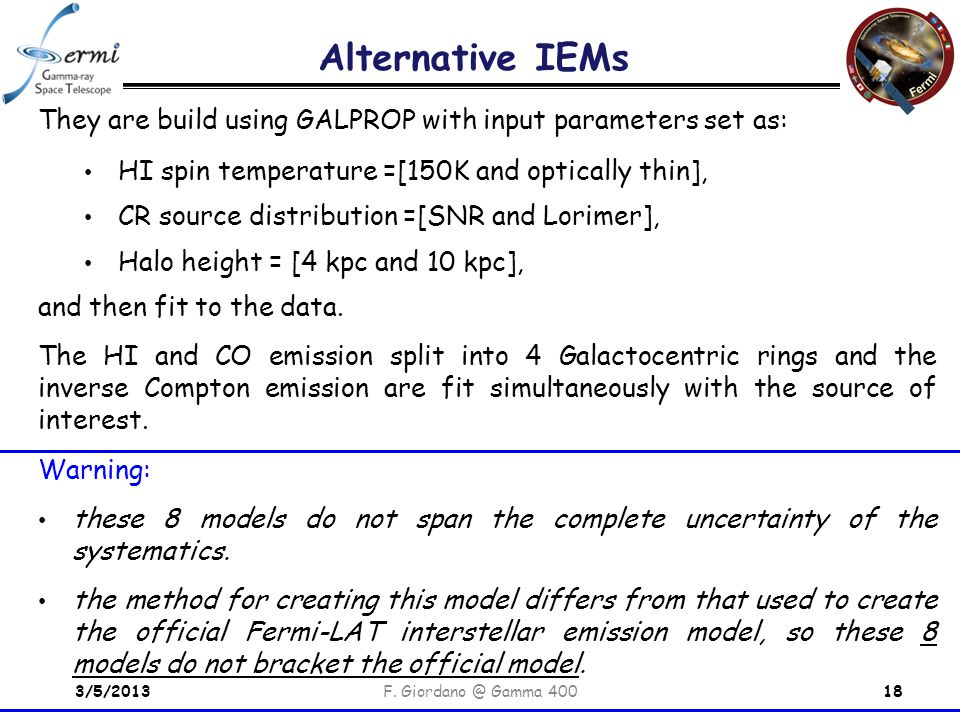 Fermi
Gamma-ray
Space Telescope

Alternative IEMs

Fermi

They are build using GALPROP with input parameters set as:

• HI spin temperature =[150K and optically thin],

• CR source distribution =[SNR and Lorimer],

• Halo height = [4 kpc and 10 kpc],

and then fit to the data.

The HI and CO emission split into 4 Galactocentric rings and the inverse Compton emission are fit simultaneously with the source of interest.

Warning:

• these 8 models do not span the complete uncertainty of the systematics.

• the method for creating this model differs from that used to create the official Fermi-LAT interstellar emission model, so these 8 models do not bracket the official model.

3/5/2013 F. Giordano @ Gamma 400 18